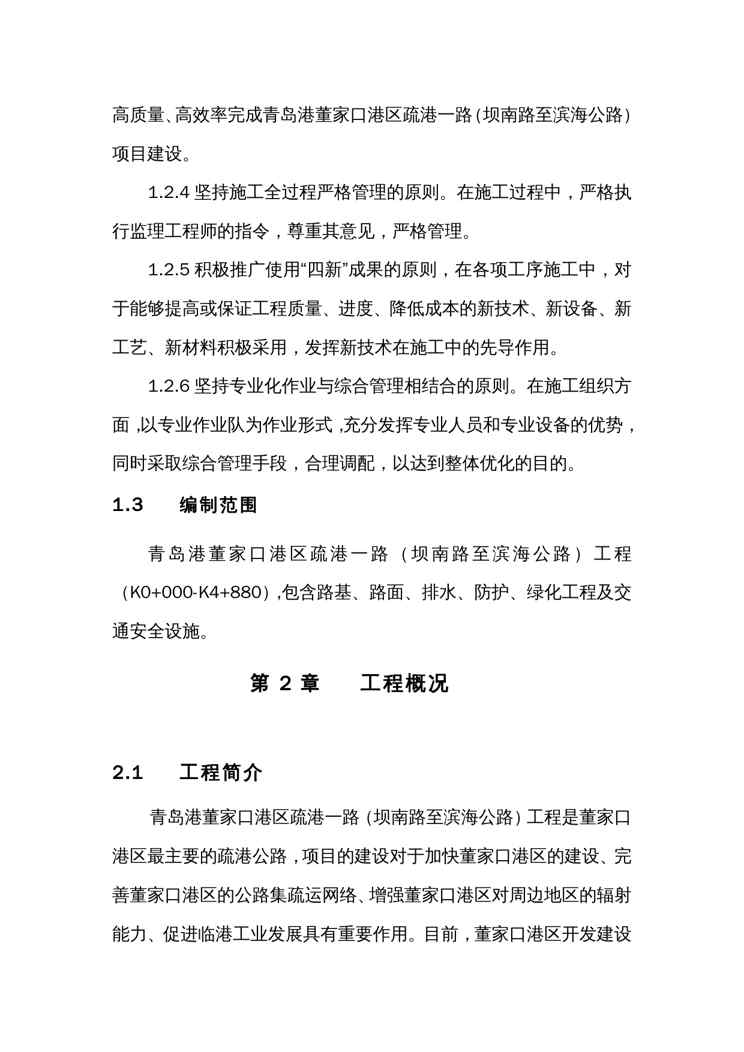 高质量、高效率完成青岛港董家口港区疏港一路（坝南路至滨海公路）项目建设。

1.2.4 坚持施工全过程严格管理的原则。在施工过程中，严格执行监理工程师的指令，尊重其意见，严格管理。

1.2.5 积极推广使用“四新”成果的原则，在各项工序施工中，对于能够提高或保证工程质量、进度、降低成本的新技术、新设备、新工艺、新材料积极采用，发挥新技术在施工中的先导作用。

1.2.6 坚持专业化作业与综合管理相结合的原则。在施工组织方面，以专业作业队为作业形式，充分发挥专业人员和专业设备的优势，同时采取综合管理手段，合理调配，以达到整体优化的目的。

1.3　编制范围

青岛港董家口港区疏港一路（坝南路至滨海公路）工程（K0+000-K4+880），包含路基、路面、排水、防护、绿化工程及交通安全设施。

第 2 章　工程概况

2.1　工程简介

青岛港董家口港区疏港一路（坝南路至滨海公路）工程是董家口港区最主要的疏港公路，项目的建设对于加快董家口港区的建设、完善董家口港区的公路集疏运网络、增强董家口港区对周边地区的辐射能力、促进临港工业发展具有重要作用。目前，董家口港区开发建设